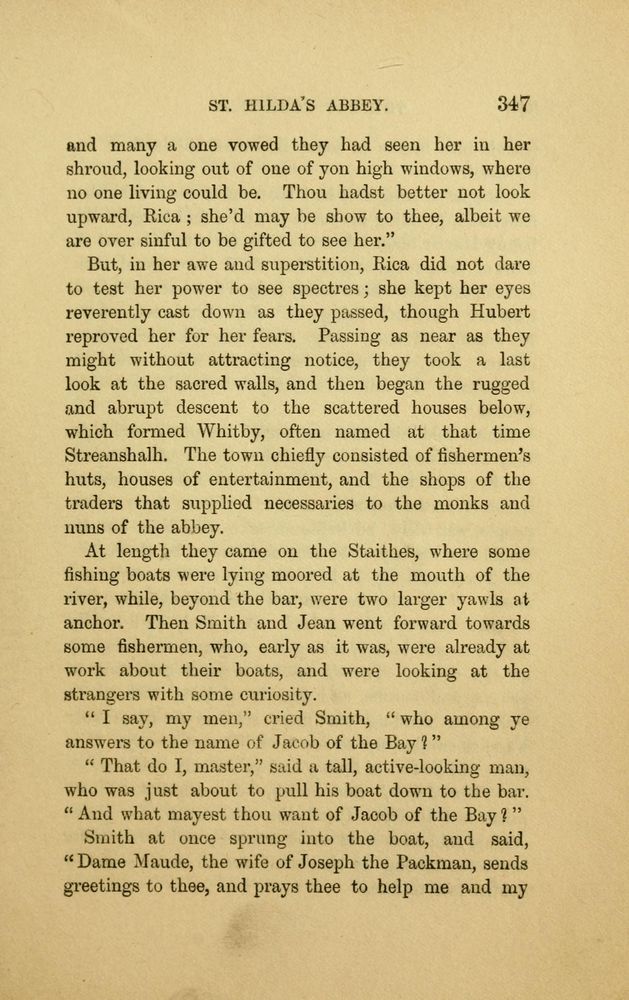 ST. HILDA'S ABBEY. 347

and many a one vowed they had seen her in her shroud, looking out of one of yon high windows, where no one living could be. Thou hadst better not look upward, Rica; she'd may be show to thee, albeit we are over sinful to be gifted to see her."

But, in her awe and superstition, Rica did not dare to test her power to see spectres; she kept her eyes reverently cast down as they passed, though Hubert reproved her for her fears. Passing as near as they might without attracting notice, they took a last look at the sacred walls, and then began the rugged and abrupt descent to the scattered houses below, which formed Whitby, often named at that time Streanshalh. The town chiefly consisted of fishermen's huts, houses of entertainment, and the shops of the traders that supplied necessaries to the monks and nuns of the abbey.

At length they came on the Staithes, where some fishing boats were lying moored at the mouth of the river, while, beyond the bar, were two larger yawls at anchor. Then Smith and Jean went forward towards some fishermen, who, early as it was, were already at work about their boats, and were looking at the strangers with some curiosity.

"I say, my men," cried Smith, "who among ye answers to the name of Jacob of the Bay?"

"That do I, master," said a tall, active-looking man, who was just about to pull his boat down to the bar. "And what mayest thou want of Jacob of the Bay?"

Smith at once sprung into the boat, and said, "Dame Maude, the wife of Joseph the Packman, sends greetings to thee, and prays thee to help me and my